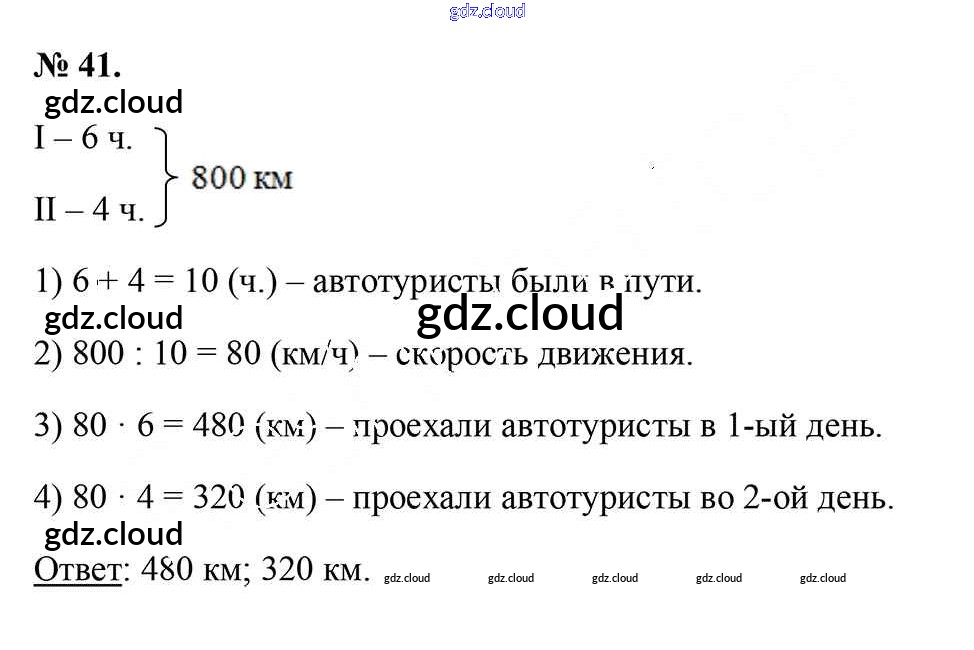 gdz.cloud

№ 41.

gdz.cloud

I – 6 ч.
II – 4 ч.
800 км

1) 6 + 4 = 10 (ч.) – автотуристы были в пути.

gdz.cloud gdz.cloud

2) 800 : 10 = 80 (км/ч) – скорость движения.

3) 80 · 6 = 480 (км) – проехали автотуристы в 1-ый день.

4) 80 · 4 = 320 (км) – проехали автотуристы во 2-ой день.

gdz.cloud

Ответ: 480 км; 320 км. gdz.cloud gdz.cloud gdz.cloud gdz.cloud gdz.cloud